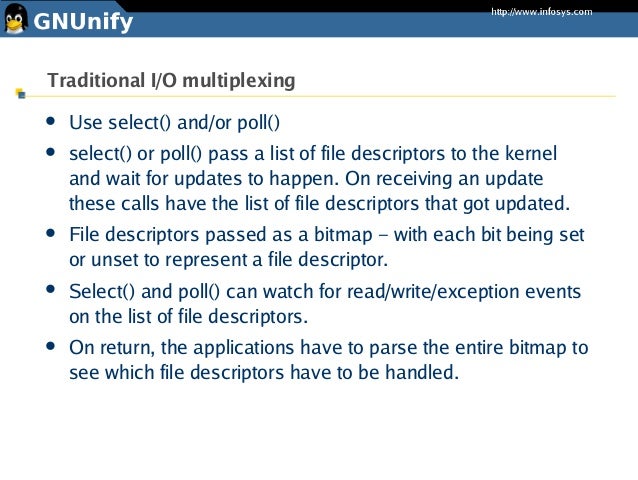 GNUnify

http://www.infosys.com

Traditional I/O multiplexing

- Use select() and/or poll()
- select() or poll() pass a list of file descriptors to the kernel and wait for updates to happen. On receiving an update these calls have the list of file descriptors that got updated.
- File descriptors passed as a bitmap – with each bit being set or unset to represent a file descriptor.
- Select() and poll() can watch for read/write/exception events on the list of file descriptors.
- On return, the applications have to parse the entire bitmap to see which file descriptors have to be handled.